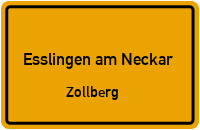 Esslingen am Neckar

Zollberg